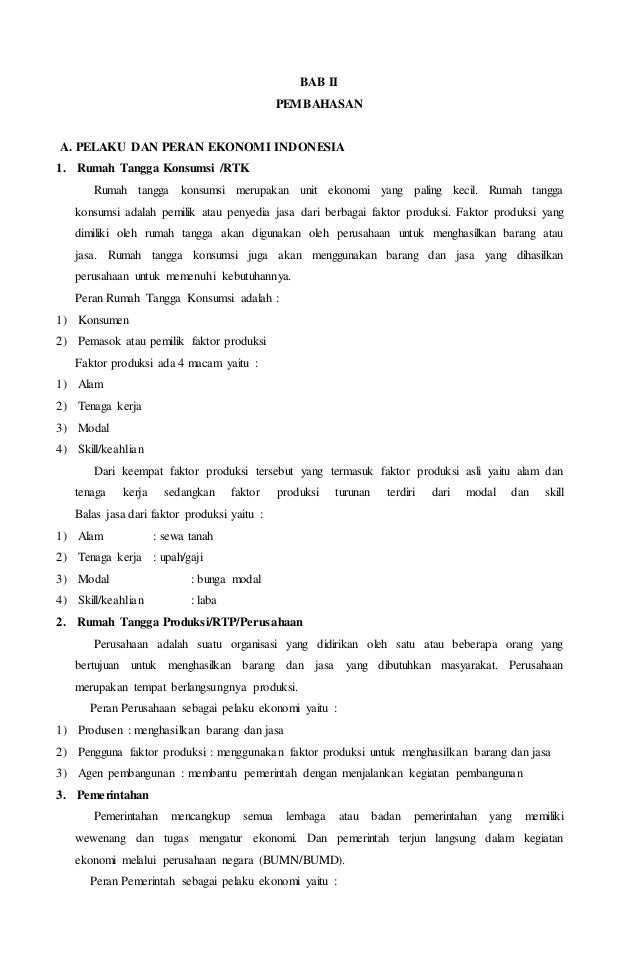 BAB II
PEMBAHASAN

A. PELAKU DAN PERAN EKONOMI INDONESIA
1. Rumah Tangga Konsumsi /RTK

Rumah tangga konsumsi merupakan unit ekonomi yang paling kecil. Rumah tangga konsumsi adalah pemilik atau penyedia jasa dari berbagai faktor produksi. Faktor produksi yang dimiliki oleh rumah tangga akan digunakan oleh perusahaan untuk menghasilkan barang atau jasa. Rumah tangga konsumsi juga akan menggunakan barang dan jasa yang dihasilkan perusahaan untuk memenuhi kebutuhannya.

Peran Rumah Tangga Konsumsi adalah :
1) Konsumen
2) Pemasok atau pemilik faktor produksi

Faktor produksi ada 4 macam yaitu :
1) Alam
2) Tenaga kerja
3) Modal
4) Skill/keahlian

Dari keempat faktor produksi tersebut yang termasuk faktor produksi asli yaitu alam dan tenaga kerja sedangkan faktor produksi turunan terdiri dari modal dan skill

Balas jasa dari faktor produksi yaitu :
1) Alam : sewa tanah
2) Tenaga kerja : upah/gaji
3) Modal : bunga modal
4) Skill/keahlian : laba

2. Rumah Tangga Produksi/RTP/Perusahaan

Perusahaan adalah suatu organisasi yang didirikan oleh satu atau beberapa orang yang bertujuan untuk menghasilkan barang dan jasa yang dibutuhkan masyarakat. Perusahaan merupakan tempat berlangsungnya produksi.

Peran Perusahaan sebagai pelaku ekonomi yaitu :
1) Produsen : menghasilkan barang dan jasa
2) Pengguna faktor produksi : menggunakan faktor produksi untuk menghasilkan barang dan jasa
3) Agen pembangunan : membantu pemerintah dengan menjalankan kegiatan pembangunan

3. Pemerintahan

Pemerintahan mencangkup semua lembaga atau badan pemerintahan yang memiliki wewenang dan tugas mengatur ekonomi. Dan pemerintah terjun langsung dalam kegiatan ekonomi melalui perusahaan negara (BUMN/BUMD).

Peran Pemerintah sebagai pelaku ekonomi yaitu :